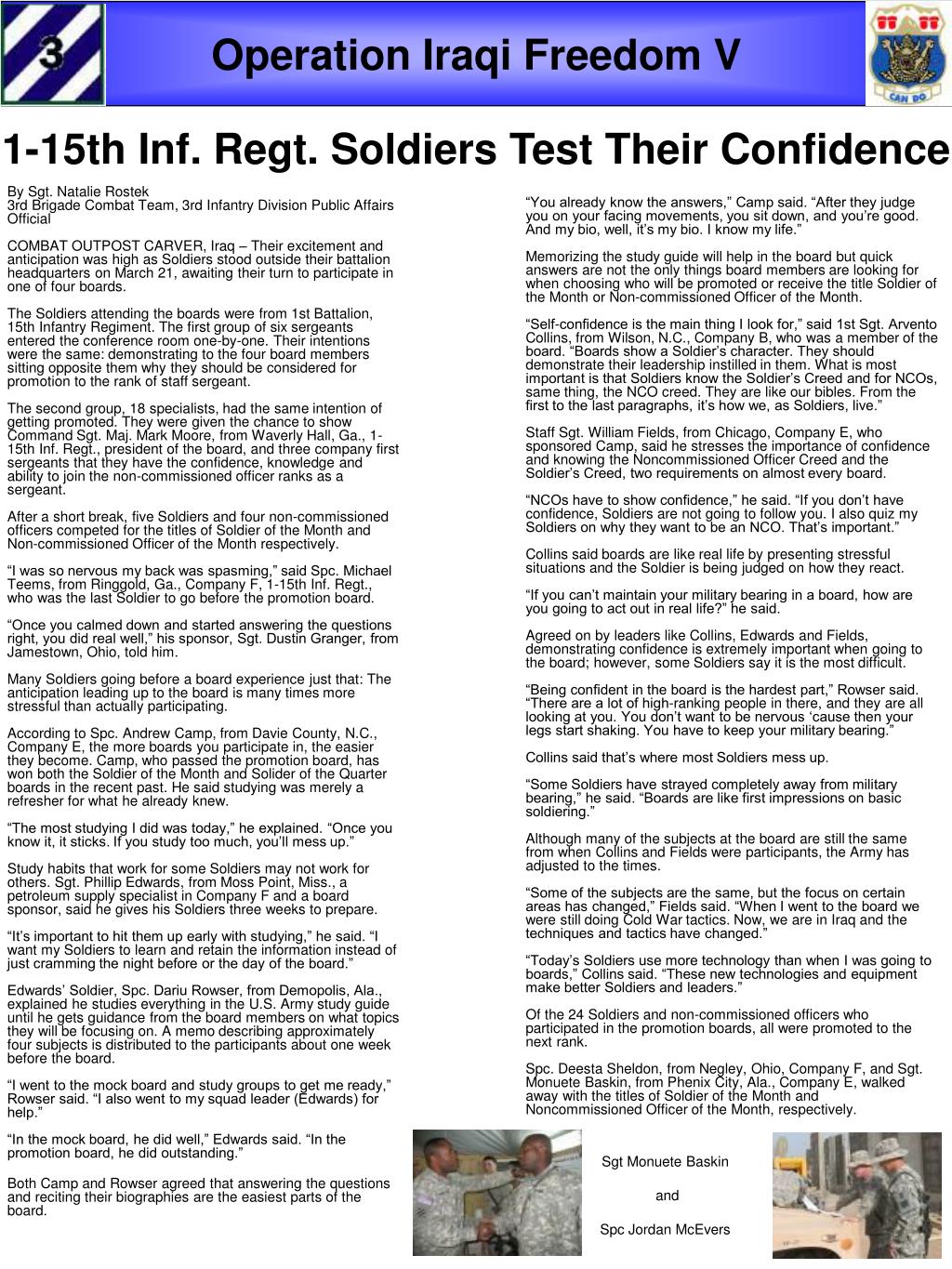 3

Operation Iraqi Freedom V

CAN DO

1-15th Inf. Regt. Soldiers Test Their Confidence

By Sgt. Natalie Rostek
3rd Brigade Combat Team, 3rd Infantry Division Public Affairs Official

COMBAT OUTPOST CARVER, Iraq – Their excitement and anticipation was high as Soldiers stood outside their battalion headquarters on March 21, awaiting their turn to participate in one of four boards.

The Soldiers attending the boards were from 1st Battalion, 15th Infantry Regiment. The first group of six sergeants entered the conference room one-by-one. Their intentions were the same: demonstrating to the four board members sitting opposite them why they should be considered for promotion to the rank of staff sergeant.

The second group, 18 specialists, had the same intention of getting promoted. They were given the chance to show Command Sgt. Maj. Mark Moore, from Waverly Hall, Ga., 1-15th Inf. Regt., president of the board, and three company first sergeants that they have the confidence, knowledge and ability to join the non-commissioned officer ranks as a sergeant.

After a short break, five Soldiers and four non-commissioned officers competed for the titles of Soldier of the Month and Non-commissioned Officer of the Month respectively.

“I was so nervous my back was spasming,” said Spc. Michael Teems, from Ringgold, Ga., Company F, 1-15th Inf. Regt., who was the last Soldier to go before the promotion board.

“Once you calmed down and started answering the questions right, you did real well,” his sponsor, Sgt. Dustin Granger, from Jamestown, Ohio, told him.

Many Soldiers going before a board experience just that: The anticipation leading up to the board is many times more stressful than actually participating.

According to Spc. Andrew Camp, from Davie County, N.C., Company E, the more boards you participate in, the easier they become. Camp, who passed the promotion board, has won both the Soldier of the Month and Solider of the Quarter boards in the recent past. He said studying was merely a refresher for what he already knew.

“The most studying I did was today,” he explained. “Once you know it, it sticks. If you study too much, you’ll mess up.”

Study habits that work for some Soldiers may not work for others. Sgt. Phillip Edwards, from Moss Point, Miss., a petroleum supply specialist in Company F and a board sponsor, said he gives his Soldiers three weeks to prepare.

“It’s important to hit them up early with studying,” he said. “I want my Soldiers to learn and retain the information instead of just cramming the night before or the day of the board.”

Edwards’ Soldier, Spc. Dariu Rowser, from Demopolis, Ala., explained he studies everything in the U.S. Army study guide until he gets guidance from the board members on what topics they will be focusing on. A memo describing approximately four subjects is distributed to the participants about one week before the board.

“I went to the mock board and study groups to get me ready,” Rowser said. “I also went to my squad leader (Edwards) for help.”

“In the mock board, he did well,” Edwards said. “In the promotion board, he did outstanding.”

Both Camp and Rowser agreed that answering the questions and reciting their biographies are the easiest parts of the board.

“You already know the answers,” Camp said. “After they judge you on your facing movements, you sit down, and you’re good. And my bio, well, it’s my bio. I know my life.”

Memorizing the study guide will help in the board but quick answers are not the only things board members are looking for when choosing who will be promoted or receive the title Soldier of the Month or Non-commissioned Officer of the Month.

“Self-confidence is the main thing I look for,” said 1st Sgt. Arvento Collins, from Wilson, N.C., Company B, who was a member of the board. “Boards show a Soldier’s character. They should demonstrate their leadership instilled in them. What is most important is that Soldiers know the Soldier’s Creed and for NCOs, same thing, the NCO creed. They are like our bibles. From the first to the last paragraphs, it’s how we, as Soldiers, live.”

Staff Sgt. William Fields, from Chicago, Company E, who sponsored Camp, said he stresses the importance of confidence and knowing the Noncommissioned Officer Creed and the Soldier’s Creed, two requirements on almost every board.

“NCOs have to show confidence,” he said. “If you don’t have confidence, Soldiers are not going to follow you. I also quiz my Soldiers on why they want to be an NCO. That’s important.”

Collins said boards are like real life by presenting stressful situations and the Soldier is being judged on how they react.

“If you can’t maintain your military bearing in a board, how are you going to act out in real life?” he said.

Agreed on by leaders like Collins, Edwards and Fields, demonstrating confidence is extremely important when going to the board; however, some Soldiers say it is the most difficult.

“Being confident in the board is the hardest part,” Rowser said. “There are a lot of high-ranking people in there, and they are all looking at you. You don’t want to be nervous ‘cause then your legs start shaking. You have to keep your military bearing.”

Collins said that’s where most Soldiers mess up.

“Some Soldiers have strayed completely away from military bearing,” he said. “Boards are like first impressions on basic soldiering.”

Although many of the subjects at the board are still the same from when Collins and Fields were participants, the Army has adjusted to the times.

“Some of the subjects are the same, but the focus on certain areas has changed,” Fields said. “When I went to the board we were still doing Cold War tactics. Now, we are in Iraq and the techniques and tactics have changed.”

“Today’s Soldiers use more technology than when I was going to boards,” Collins said. “These new technologies and equipment make better Soldiers and leaders.”

Of the 24 Soldiers and non-commissioned officers who participated in the promotion boards, all were promoted to the next rank.

Spc. Deesta Sheldon, from Negley, Ohio, Company F, and Sgt. Monuete Baskin, from Phenix City, Ala., Company E, walked away with the titles of Soldier of the Month and Noncommissioned Officer of the Month, respectively.

Sgt Monuete Baskin

and

Spc Jordan McEvers